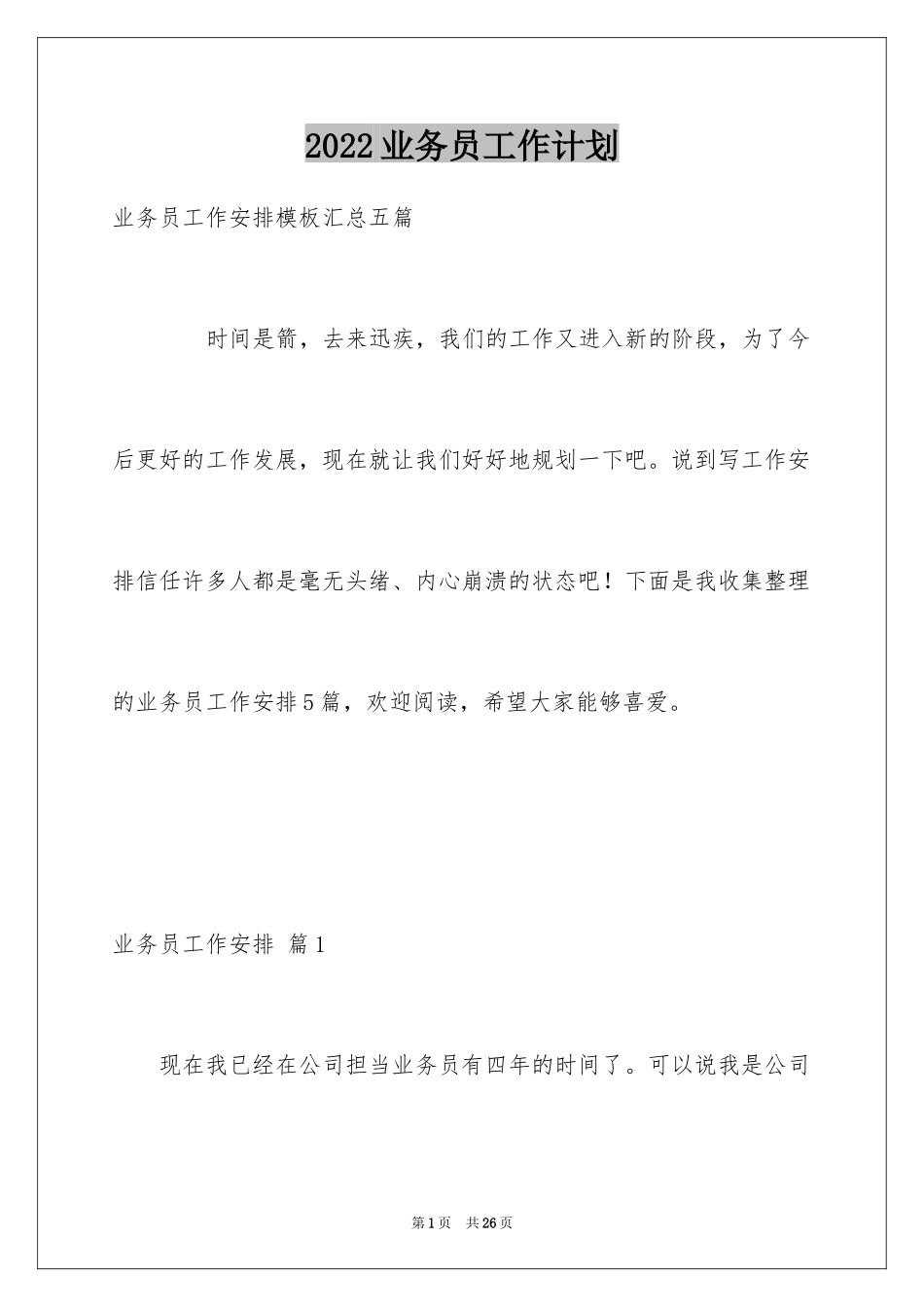 2022业务员工作计划

业务员工作安排模板汇总五篇

时间是箭，去来迅疾，我们的工作又进入新的阶段，为了今后更好的工作发展，现在就让我们好好地规划一下吧。说到写工作安排信任许多人都是毫无头绪、内心崩溃的状态吧！下面是我收集整理的业务员工作安排5篇，欢迎阅读，希望大家能够喜爱。

业务员工作安排 篇1

现在我已经在公司担当业务员有四年的时间了。可以说我是公司

第1页 共26页